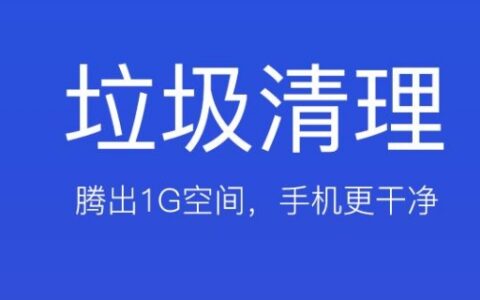 垃圾清理

腾出1G空间，手机更干净